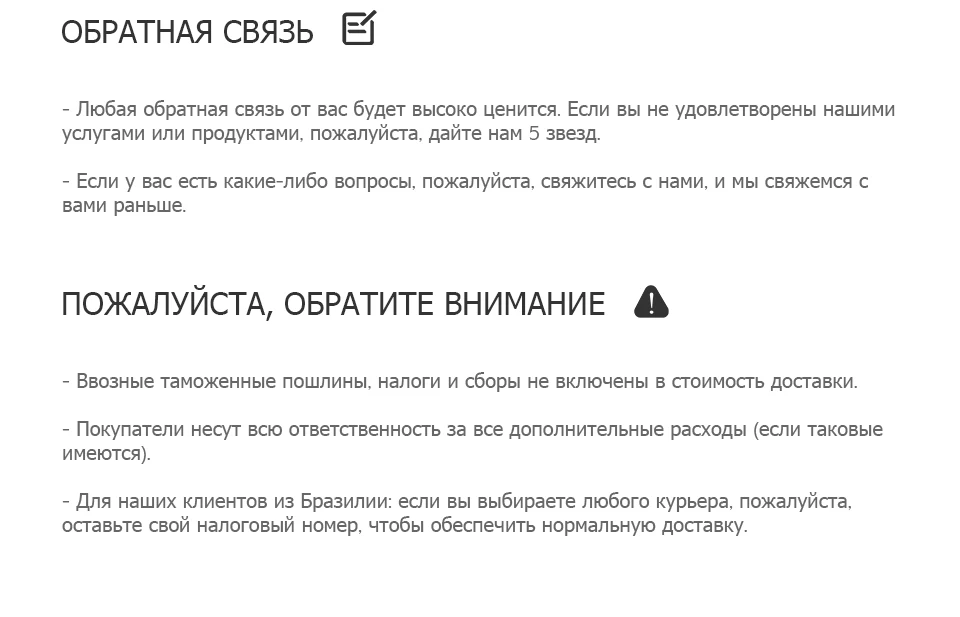 ОБРАТНАЯ СВЯЗЬ

- Любая обратная связь от вас будет высоко ценится. Если вы не удовлетворены нашими услугами или продуктами, пожалуйста, дайте нам 5 звезд.

- Если у вас есть какие-либо вопросы, пожалуйста, свяжитесь с нами, и мы свяжемся с вами раньше.

ПОЖАЛУЙСТА, ОБРАТИТЕ ВНИМАНИЕ

- Ввозные таможенные пошлины, налоги и сборы не включены в стоимость доставки.

- Покупатели несут всю ответственность за все дополнительные расходы (если таковые имеются).

- Для наших клиентов из Бразилии: если вы выбираете любого курьера, пожалуйста, оставьте свой налоговый номер, чтобы обеспечить нормальную доставку.